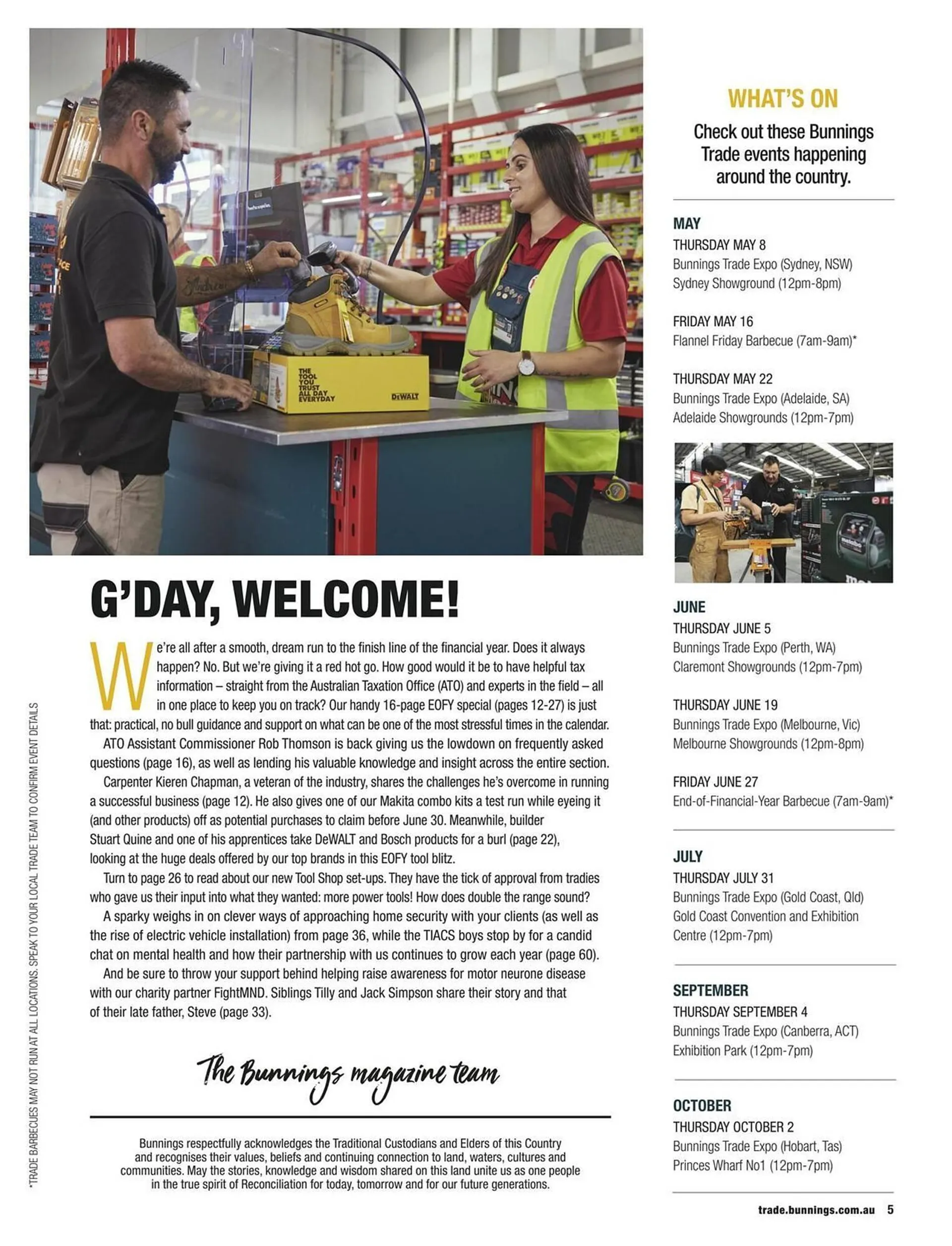 THE TOOL YOU TRUST ALL DAY EVERYDAY

DEWALT

G'DAY, WELCOME!

We're all after a smooth, dream run to the finish line of the financial year. Does it always happen? No. But we're giving it a red hot go. How good would it be to have helpful tax information – straight from the Australian Taxation Office (ATO) and experts in the field – all in one place to keep you on track? Our handy 16-page EOFY special (pages 12-27) is just that: practical, no bull guidance and support on what can be one of the most stressful times in the calendar.

ATO Assistant Commissioner Rob Thomson is back giving us the lowdown on frequently asked questions (page 16), as well as lending his valuable knowledge and insight across the entire section.

Carpenter Kieren Chapman, a veteran of the industry, shares the challenges he's overcome in running a successful business (page 12). He also gives one of our Makita combo kits a test run while eyeing it (and other products) off as potential purchases to claim before June 30. Meanwhile, builder Stuart Quine and one of his apprentices take DeWALT and Bosch products for a burl (page 22), looking at the huge deals offered by our top brands in this EOFY tool blitz.

Turn to page 26 to read about our new Tool Shop set-ups. They have the tick of approval from tradies who gave us their input into what they wanted: more power tools! How does double the range sound?

A sparky weighs in on clever ways of approaching home security with your clients (as well as the rise of electric vehicle installation) from page 36, while the TIACS boys stop by for a candid chat on mental health and how their partnership with us continues to grow each year (page 60).

And be sure to throw your support behind helping raise awareness for motor neurone disease with our charity partner FightMND. Siblings Tilly and Jack Simpson share their story and that of their late father, Steve (page 33).

The Bunnings magazine team

Bunnings respectfully acknowledges the Traditional Custodians and Elders of this Country and recognises their values, beliefs and continuing connection to land, waters, cultures and communities. May the stories, knowledge and wisdom shared on this land unite us as one people in the true spirit of Reconciliation for today, tomorrow and for our future generations.

*TRADE BARBECUES MAY NOT RUN AT ALL LOCATIONS. SPEAK TO YOUR LOCAL TRADE TEAM TO CONFIRM EVENT DETAILS

WHAT'S ON

Check out these Bunnings Trade events happening around the country.

MAY
THURSDAY MAY 8
Bunnings Trade Expo (Sydney, NSW)
Sydney Showground (12pm-8pm)

FRIDAY MAY 16
Flannel Friday Barbecue (7am-9am)*

THURSDAY MAY 22
Bunnings Trade Expo (Adelaide, SA)
Adelaide Showgrounds (12pm-7pm)

JUNE
THURSDAY JUNE 5
Bunnings Trade Expo (Perth, WA)
Claremont Showgrounds (12pm-7pm)

THURSDAY JUNE 19
Bunnings Trade Expo (Melbourne, Vic)
Melbourne Showgrounds (12pm-8pm)

FRIDAY JUNE 27
End-of-Financial-Year Barbecue (7am-9am)*

JULY
THURSDAY JULY 31
Bunnings Trade Expo (Gold Coast, Qld)
Gold Coast Convention and Exhibition Centre (12pm-7pm)

SEPTEMBER
THURSDAY SEPTEMBER 4
Bunnings Trade Expo (Canberra, ACT)
Exhibition Park (12pm-7pm)

OCTOBER
THURSDAY OCTOBER 2
Bunnings Trade Expo (Hobart, Tas)
Princes Wharf No1 (12pm-7pm)

trade.bunnings.com.au 5